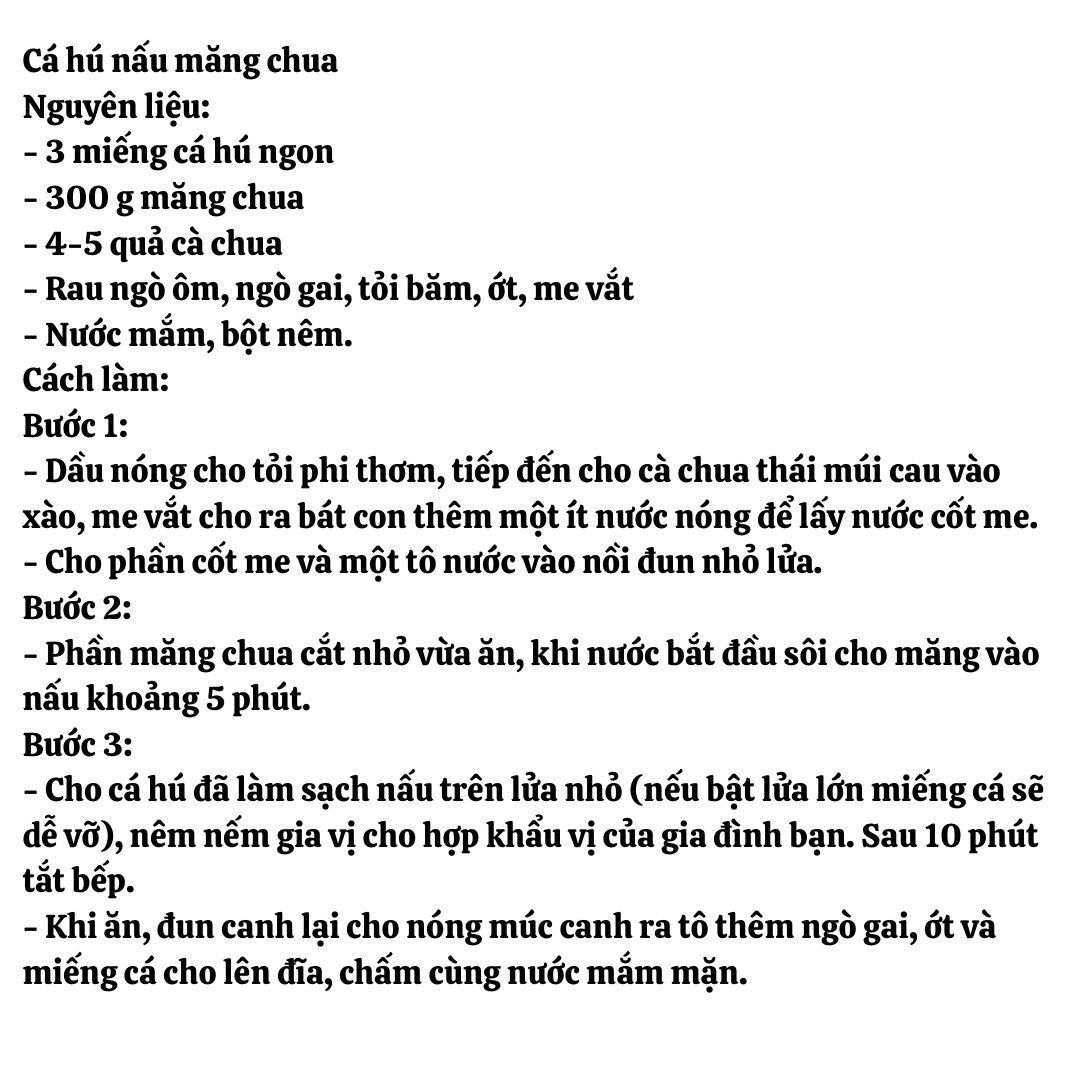 Cá hú nấu măng chua
Nguyên liệu:
- 3 miếng cá hú ngon
- 300 g măng chua
- 4-5 quả cà chua
- Rau ngò ôm, ngò gai, tỏi băm, ớt, me vắt
- Nước mắm, bột nêm.
Cách làm:
Bước 1:
- Dầu nóng cho tỏi phi thơm, tiếp đến cho cà chua thái múi cau vào xào, me vắt cho ra bát con thêm một ít nước nóng để lấy nước cốt me.
- Cho phần cốt me và một tô nước vào nồi đun nhỏ lửa.
Bước 2:
- Phần măng chua cắt nhỏ vừa ăn, khi nước bắt đầu sôi cho măng vào nấu khoảng 5 phút.
Bước 3:
- Cho cá hú đã làm sạch nấu trên lửa nhỏ (nếu bật lửa lớn miếng cá sẽ dễ vỡ), nêm nếm gia vị cho hợp khẩu vị của gia đình bạn. Sau 10 phút tắt bếp.
- Khi ăn, đun canh lại cho nóng múc canh ra tô thêm ngò gai, ớt và miếng cá cho lên đĩa, chấm cùng nước mắm mặn.